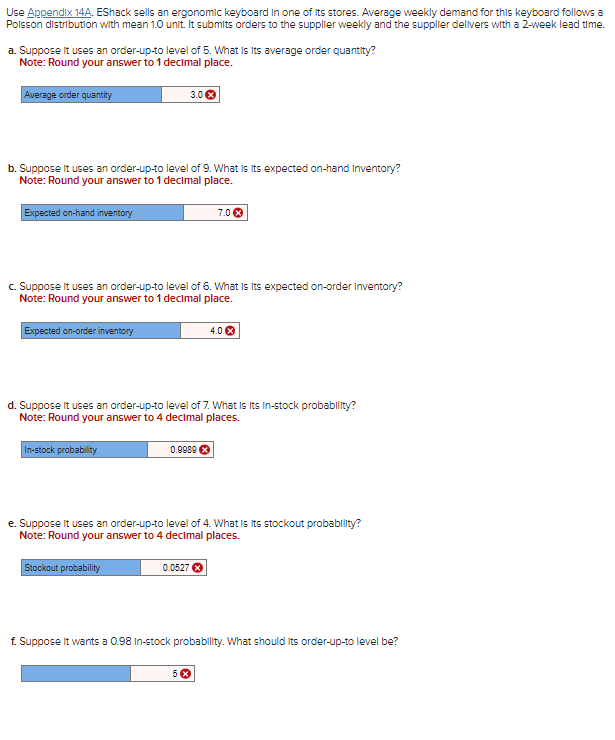 Use Appendix 14A. EShack sells an ergonomic keyboard in one of its stores. Average weekly demand for this keyboard follows a Poisson distribution with mean 1.0 unit. It submits orders to the supplier weekly and the supplier delivers with a 2-week lead time.

a. Suppose it uses an order-up-to level of 5. What is its average order quantity?
Note: Round your answer to 1 decimal place.

| Average order quantity | 3.0 |
|---|---|

b. Suppose it uses an order-up-to level of 9. What is its expected on-hand inventory?
Note: Round your answer to 1 decimal place.

| Expected on-hand inventory | 7.0 |
|---|---|

c. Suppose it uses an order-up-to level of 6. What is its expected on-order inventory?
Note: Round your answer to 1 decimal place.

| Expected on-order inventory | 4.0 |
|---|---|

d. Suppose it uses an order-up-to level of 7. What is its in-stock probability?
Note: Round your answer to 4 decimal places.

| In-stock probability | 0.9989 |
|---|---|

e. Suppose it uses an order-up-to level of 4. What is its stockout probability?
Note: Round your answer to 4 decimal places.

| Stockout probability | 0.0527 |
|---|---|

f. Suppose it wants a 0.98 in-stock probability. What should its order-up-to level be?

| | 5 |
|---|---|